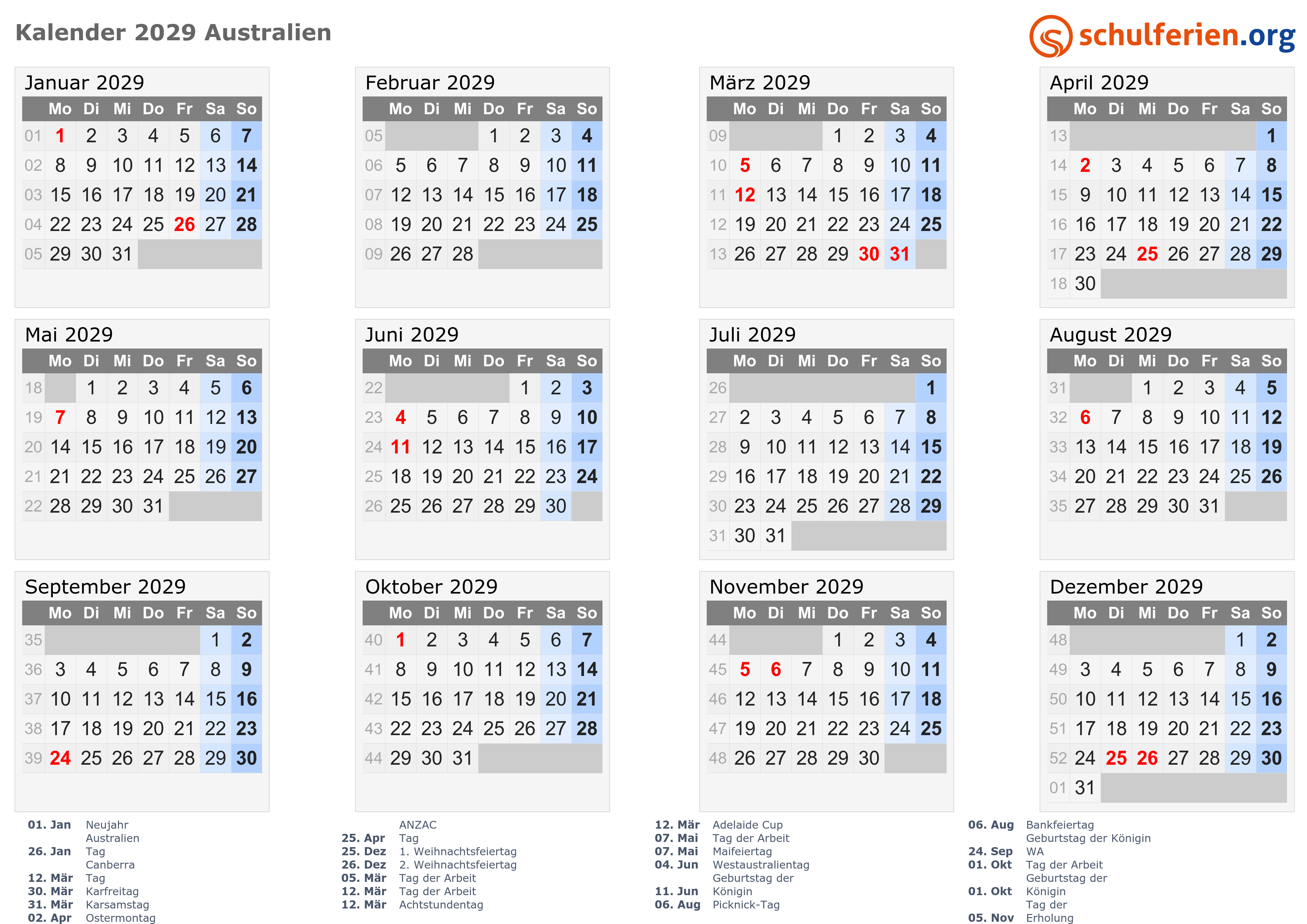 Kalender 2029 Australien

schulferien.org

Januar 2029

| | Mo | Di | Mi | Do | Fr | Sa | So |
|---|---|---|---|---|---|---|---|
| 01 | 1 | 2 | 3 | 4 | 5 | 6 | 7 |
| 02 | 8 | 9 | 10 | 11 | 12 | 13 | 14 |
| 03 | 15 | 16 | 17 | 18 | 19 | 20 | 21 |
| 04 | 22 | 23 | 24 | 25 | 26 | 27 | 28 |
| 05 | 29 | 30 | 31 | | | | |

Februar 2029

| | Mo | Di | Mi | Do | Fr | Sa | So |
|---|---|---|---|---|---|---|---|
| 05 | | | | 1 | 2 | 3 | 4 |
| 06 | 5 | 6 | 7 | 8 | 9 | 10 | 11 |
| 07 | 12 | 13 | 14 | 15 | 16 | 17 | 18 |
| 08 | 19 | 20 | 21 | 22 | 23 | 24 | 25 |
| 09 | 26 | 27 | 28 | | | | |

März 2029

| | Mo | Di | Mi | Do | Fr | Sa | So |
|---|---|---|---|---|---|---|---|
| 09 | | | | 1 | 2 | 3 | 4 |
| 10 | 5 | 6 | 7 | 8 | 9 | 10 | 11 |
| 11 | 12 | 13 | 14 | 15 | 16 | 17 | 18 |
| 12 | 19 | 20 | 21 | 22 | 23 | 24 | 25 |
| 13 | 26 | 27 | 28 | 29 | 30 | 31 | |

April 2029

| | Mo | Di | Mi | Do | Fr | Sa | So |
|---|---|---|---|---|---|---|---|
| 13 | | | | | | | 1 |
| 14 | 2 | 3 | 4 | 5 | 6 | 7 | 8 |
| 15 | 9 | 10 | 11 | 12 | 13 | 14 | 15 |
| 16 | 16 | 17 | 18 | 19 | 20 | 21 | 22 |
| 17 | 23 | 24 | 25 | 26 | 27 | 28 | 29 |
| 18 | 30 | | | | | | |

Mai 2029

| | Mo | Di | Mi | Do | Fr | Sa | So |
|---|---|---|---|---|---|---|---|
| 18 | | 1 | 2 | 3 | 4 | 5 | 6 |
| 19 | 7 | 8 | 9 | 10 | 11 | 12 | 13 |
| 20 | 14 | 15 | 16 | 17 | 18 | 19 | 20 |
| 21 | 21 | 22 | 23 | 24 | 25 | 26 | 27 |
| 22 | 28 | 29 | 30 | 31 | | | |

Juni 2029

| | Mo | Di | Mi | Do | Fr | Sa | So |
|---|---|---|---|---|---|---|---|
| 22 | | | | | 1 | 2 | 3 |
| 23 | 4 | 5 | 6 | 7 | 8 | 9 | 10 |
| 24 | 11 | 12 | 13 | 14 | 15 | 16 | 17 |
| 25 | 18 | 19 | 20 | 21 | 22 | 23 | 24 |
| 26 | 25 | 26 | 27 | 28 | 29 | 30 | |

Juli 2029

| | Mo | Di | Mi | Do | Fr | Sa | So |
|---|---|---|---|---|---|---|---|
| 26 | | | | | | | 1 |
| 27 | 2 | 3 | 4 | 5 | 6 | 7 | 8 |
| 28 | 9 | 10 | 11 | 12 | 13 | 14 | 15 |
| 29 | 16 | 17 | 18 | 19 | 20 | 21 | 22 |
| 30 | 23 | 24 | 25 | 26 | 27 | 28 | 29 |
| 31 | 30 | 31 | | | | | |

August 2029

| | Mo | Di | Mi | Do | Fr | Sa | So |
|---|---|---|---|---|---|---|---|
| 31 | | | 1 | 2 | 3 | 4 | 5 |
| 32 | 6 | 7 | 8 | 9 | 10 | 11 | 12 |
| 33 | 13 | 14 | 15 | 16 | 17 | 18 | 19 |
| 34 | 20 | 21 | 22 | 23 | 24 | 25 | 26 |
| 35 | 27 | 28 | 29 | 30 | 31 | | |

September 2029

| | Mo | Di | Mi | Do | Fr | Sa | So |
|---|---|---|---|---|---|---|---|
| 35 | | | | | | 1 | 2 |
| 36 | 3 | 4 | 5 | 6 | 7 | 8 | 9 |
| 37 | 10 | 11 | 12 | 13 | 14 | 15 | 16 |
| 38 | 17 | 18 | 19 | 20 | 21 | 22 | 23 |
| 39 | 24 | 25 | 26 | 27 | 28 | 29 | 30 |

Oktober 2029

| | Mo | Di | Mi | Do | Fr | Sa | So |
|---|---|---|---|---|---|---|---|
| 40 | 1 | 2 | 3 | 4 | 5 | 6 | 7 |
| 41 | 8 | 9 | 10 | 11 | 12 | 13 | 14 |
| 42 | 15 | 16 | 17 | 18 | 19 | 20 | 21 |
| 43 | 22 | 23 | 24 | 25 | 26 | 27 | 28 |
| 44 | 29 | 30 | 31 | | | | |

November 2029

| | Mo | Di | Mi | Do | Fr | Sa | So |
|---|---|---|---|---|---|---|---|
| 44 | | | | 1 | 2 | 3 | 4 |
| 45 | 5 | 6 | 7 | 8 | 9 | 10 | 11 |
| 46 | 12 | 13 | 14 | 15 | 16 | 17 | 18 |
| 47 | 19 | 20 | 21 | 22 | 23 | 24 | 25 |
| 48 | 26 | 27 | 28 | 29 | 30 | | |

Dezember 2029

| | Mo | Di | Mi | Do | Fr | Sa | So |
|---|---|---|---|---|---|---|---|
| 48 | | | | | | 1 | 2 |
| 49 | 3 | 4 | 5 | 6 | 7 | 8 | 9 |
| 50 | 10 | 11 | 12 | 13 | 14 | 15 | 16 |
| 51 | 17 | 18 | 19 | 20 | 21 | 22 | 23 |
| 52 | 24 | 25 | 26 | 27 | 28 | 29 | 30 |
| 01 | 31 | | | | | | |

01. Jan Neujahr
26. Jan Australien Tag
12. Mär Canberra Tag
30. Mär Karfreitag
31. Mär Karsamstag
02. Apr Ostermontag

25. Apr ANZAC Tag
25. Dez 1. Weihnachtsfeiertag
26. Dez 2. Weihnachtsfeiertag
05. Mär Tag der Arbeit
12. Mär Tag der Arbeit
12. Mär Achtstundentag

12. Mär Adelaide Cup
07. Mai Tag der Arbeit
07. Mai Maifeiertag
04. Jun Westaustralientag
11. Jun Geburtstag der Königin
06. Aug Picknick-Tag

06. Aug Bankfeiertag
24. Sep Geburtstag der Königin WA
01. Okt Tag der Arbeit
01. Okt Geburtstag der Königin
05. Nov Tag der Erholung